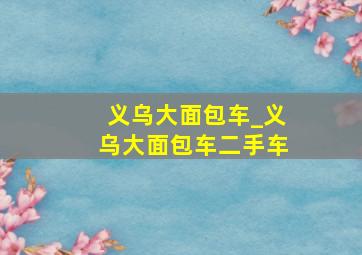 义乌大面包车_义乌大面包车二手车